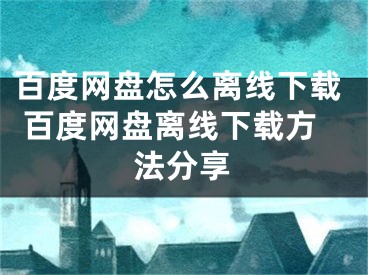 百度网盘怎么离线下载 百度网盘离线下载方法分享